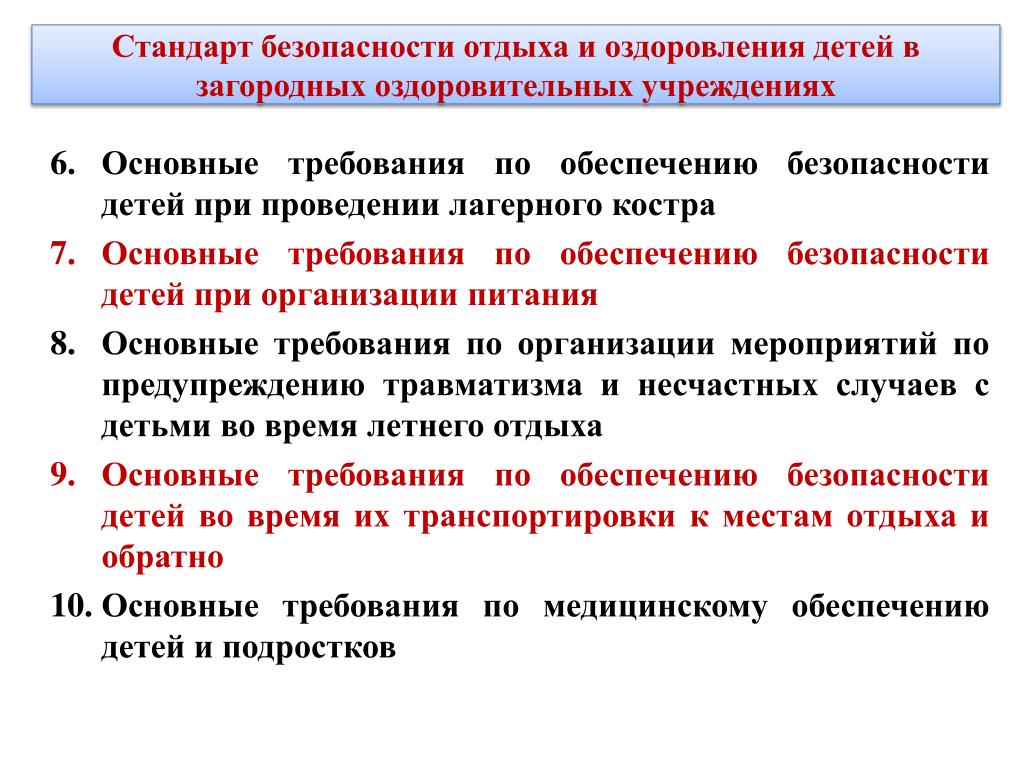 Стандарт безопасности отдыха и оздоровления детей в загородных оздоровительных учреждениях

6. Основные требования по обеспечению безопасности детей при проведении лагерного костра
7. Основные требования по обеспечению безопасности детей при организации питания
8. Основные требования по организации мероприятий по предупреждению травматизма и несчастных случаев с детьми во время летнего отдыха
9. Основные требования по обеспечению безопасности детей во время их транспортировки к местам отдыха и обратно
10. Основные требования по медицинскому обеспечению детей и подростков